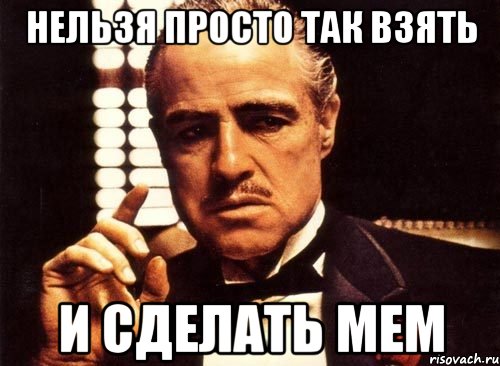 НЕЛЬЗЯ ПРОСТО ТАК ВЗЯТЬ

И СДЕЛАТЬ МЕМ

risovach.ru